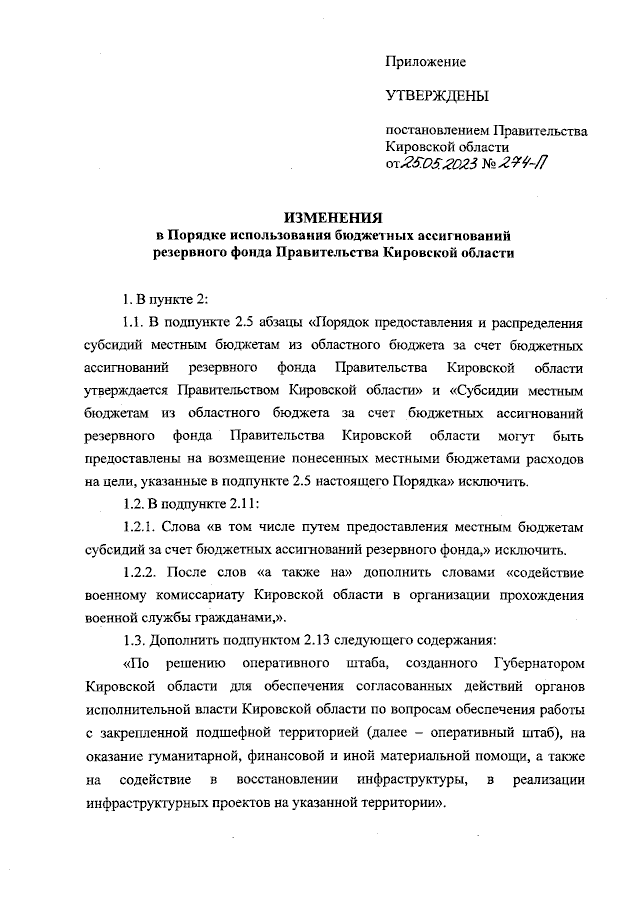 Приложение

УТВЕРЖДЕНЫ

постановлением Правительства Кировской области
от 25.05.2023 № 274-П

ИЗМЕНЕНИЯ
в Порядке использования бюджетных ассигнований резервного фонда Правительства Кировской области

1. В пункте 2:

1.1. В подпункте 2.5 абзацы «Порядок предоставления и распределения субсидий местным бюджетам из областного бюджета за счет бюджетных ассигнований резервного фонда Правительства Кировской области утверждается Правительством Кировской области» и «Субсидии местным бюджетам из областного бюджета за счет бюджетных ассигнований резервного фонда Правительства Кировской области могут быть предоставлены на возмещение понесенных местными бюджетами расходов на цели, указанные в подпункте 2.5 настоящего Порядка» исключить.

1.2. В подпункте 2.11:

1.2.1. Слова «в том числе путем предоставления местным бюджетам субсидий за счет бюджетных ассигнований резервного фонда,» исключить.

1.2.2. После слов «а также на» дополнить словами «содействие военному комиссариату Кировской области в организации прохождения военной службы гражданами,».

1.3. Дополнить подпунктом 2.13 следующего содержания:

«По решению оперативного штаба, созданного Губернатором Кировской области для обеспечения согласованных действий органов исполнительной власти Кировской области по вопросам обеспечения работы с закрепленной подшефной территорией (далее – оперативный штаб), на оказание гуманитарной, финансовой и иной материальной помощи, а также на содействие в восстановлении инфраструктуры, в реализации инфраструктурных проектов на указанной территории».